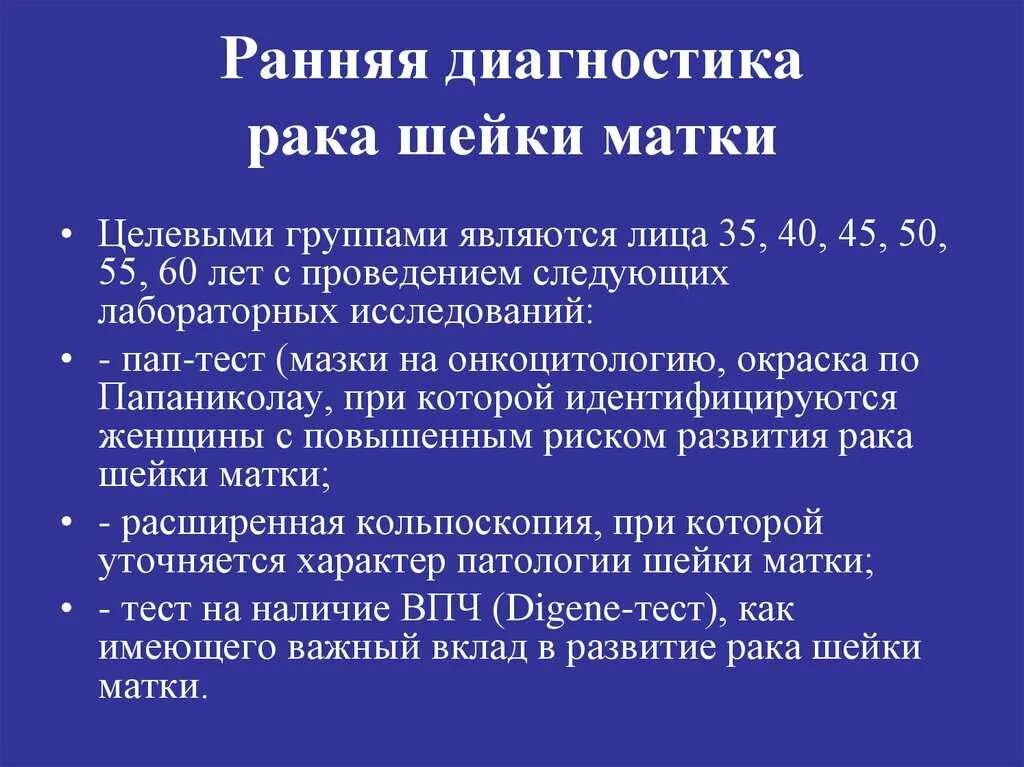 Ранняя диагностика рака шейки матки

• Целевыми группами являются лица 35, 40, 45, 50, 55, 60 лет с проведением следующих лабораторных исследований:

• - пап-тест (мазки на онкоцитологию, окраска по Папаниколау, при которой идентифицируются женщины с повышенным риском развития рака шейки матки;

• - расширенная кольпоскопия, при которой уточняется характер патологии шейки матки;

• - тест на наличие ВПЧ (Digene-тест), как имеющего важный вклад в развитие рака шейки матки.